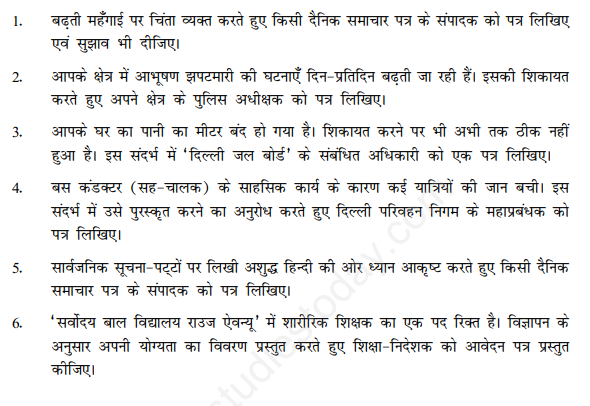 1. बढ़ती महँगाई पर चिंता व्यक्त करते हुए किसी दैनिक समाचार पत्र के संपादक को पत्र लिखिए एवं सुझाव भी दीजिए।

2. आपके क्षेत्र में आभूषण झपटमारी की घटनाएँ दिन-प्रतिदिन बढ़ती जा रही हैं। इसकी शिकायत करते हुए अपने क्षेत्र के पुलिस अधीक्षक को पत्र लिखिए।

3. आपके घर का पानी का मीटर बंद हो गया है। शिकायत करने पर भी अभी तक ठीक नहीं हुआ है। इस संदर्भ में 'दिल्ली जल बोर्ड' के संबंधित अधिकारी को एक पत्र लिखिए।

4. बस कंडक्टर (सह-चालक) के साहसिक कार्य के कारण कई यात्रियों की जान बची। इस संदर्भ में उसे पुरस्कृत करने का अनुरोध करते हुए दिल्ली परिवहन निगम के महाप्रबंधक को पत्र लिखिए।

5. सार्वजनिक सूचना-पट्टों पर लिखी अशुद्ध हिन्दी की ओर ध्यान आकृष्ट करते हुए किसी दैनिक समाचार पत्र के संपादक को पत्र लिखिए।

6. 'सर्वोदय बाल विद्यालय राउज ऐवन्यू' में शारीरिक शिक्षक का एक पद रिक्त है। विज्ञापन के अनुसार अपनी योग्यता का विवरण प्रस्तुत करते हुए शिक्षा-निदेशक को आवेदन पत्र प्रस्तुत कीजिए।

studiestoday.com